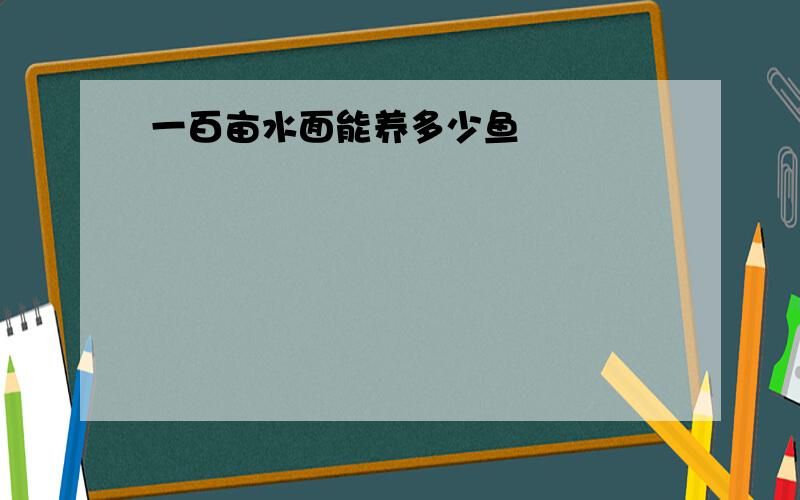 一百亩水面能养多少鱼